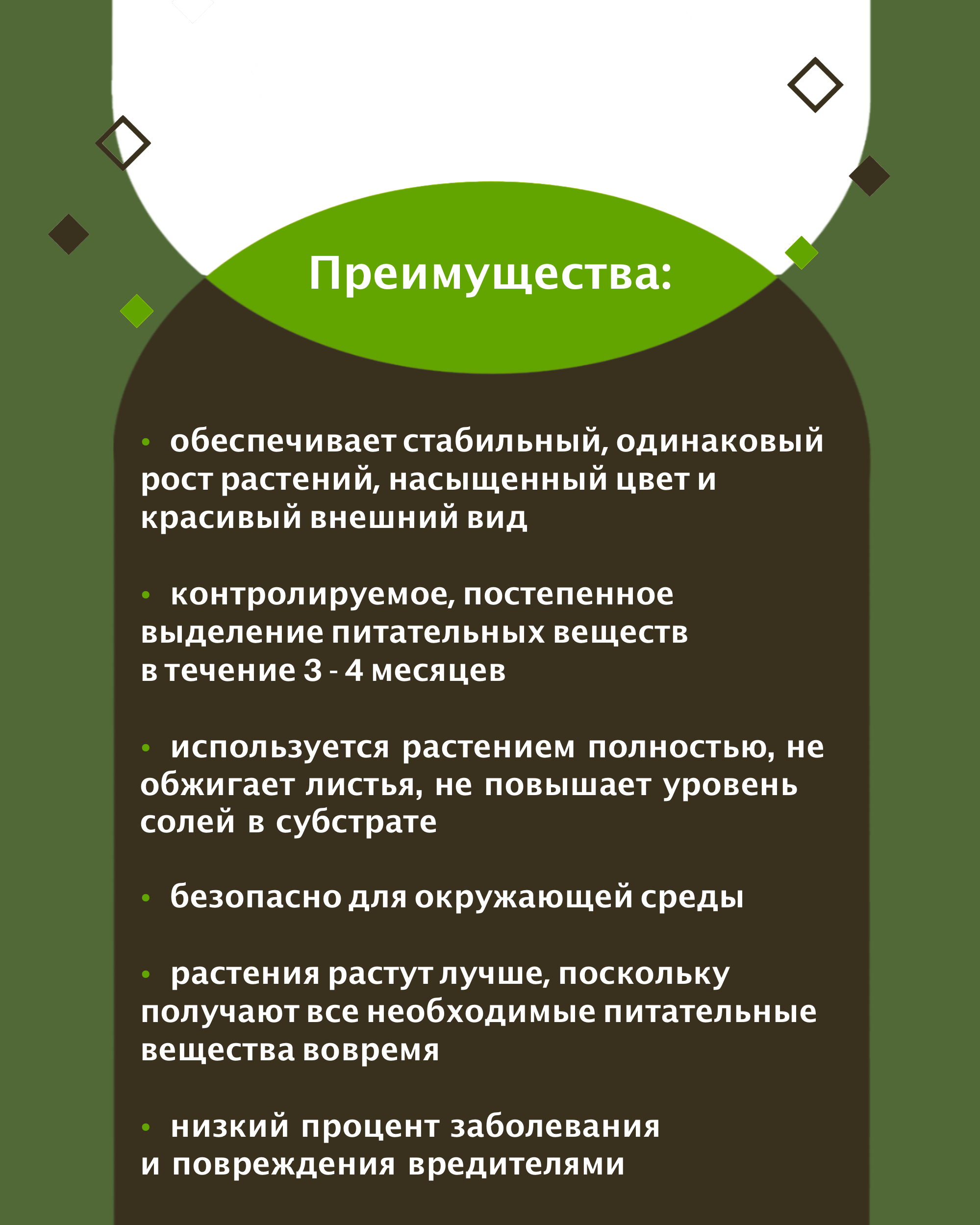 Преимущества:

• обеспечивает стабильный, одинаковый рост растений, насыщенный цвет и красивый внешний вид

• контролируемое, постепенное выделение питательных веществ в течение 3 - 4 месяцев

• используется растением полностью, не обжигает листья, не повышает уровень солей в субстрате

• безопасно для окружающей среды

• растения растут лучше, поскольку получают все необходимые питательные вещества вовремя

• низкий процент заболевания и повреждения вредителями